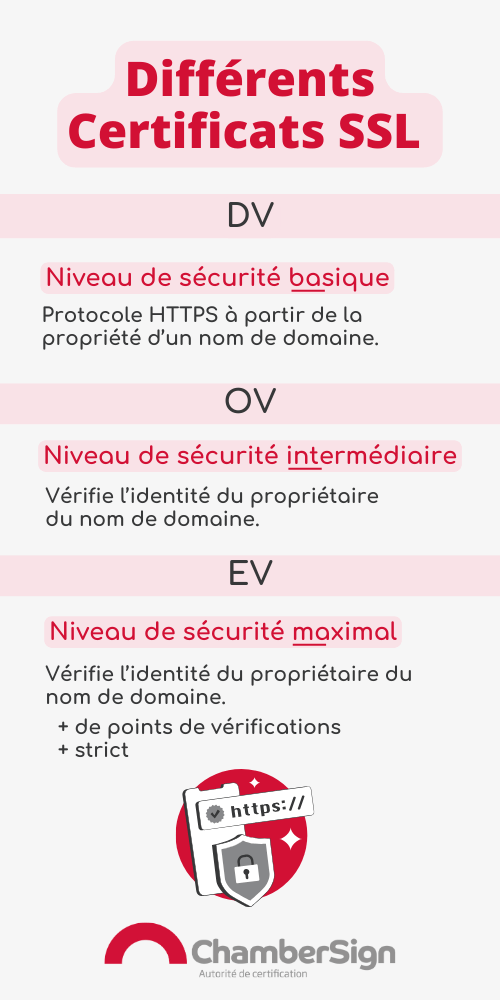 Différents Certificats SSL

DV

Niveau de sécurité basique

Protocole HTTPS à partir de la propriété d'un nom de domaine.

OV

Niveau de sécurité intermédiaire

Vérifie l'identité du propriétaire du nom de domaine.

EV

Niveau de sécurité maximal

Vérifie l'identité du propriétaire du nom de domaine.

+ de points de vérifications
+ strict

https://

ChamberSign
Autorité de certification